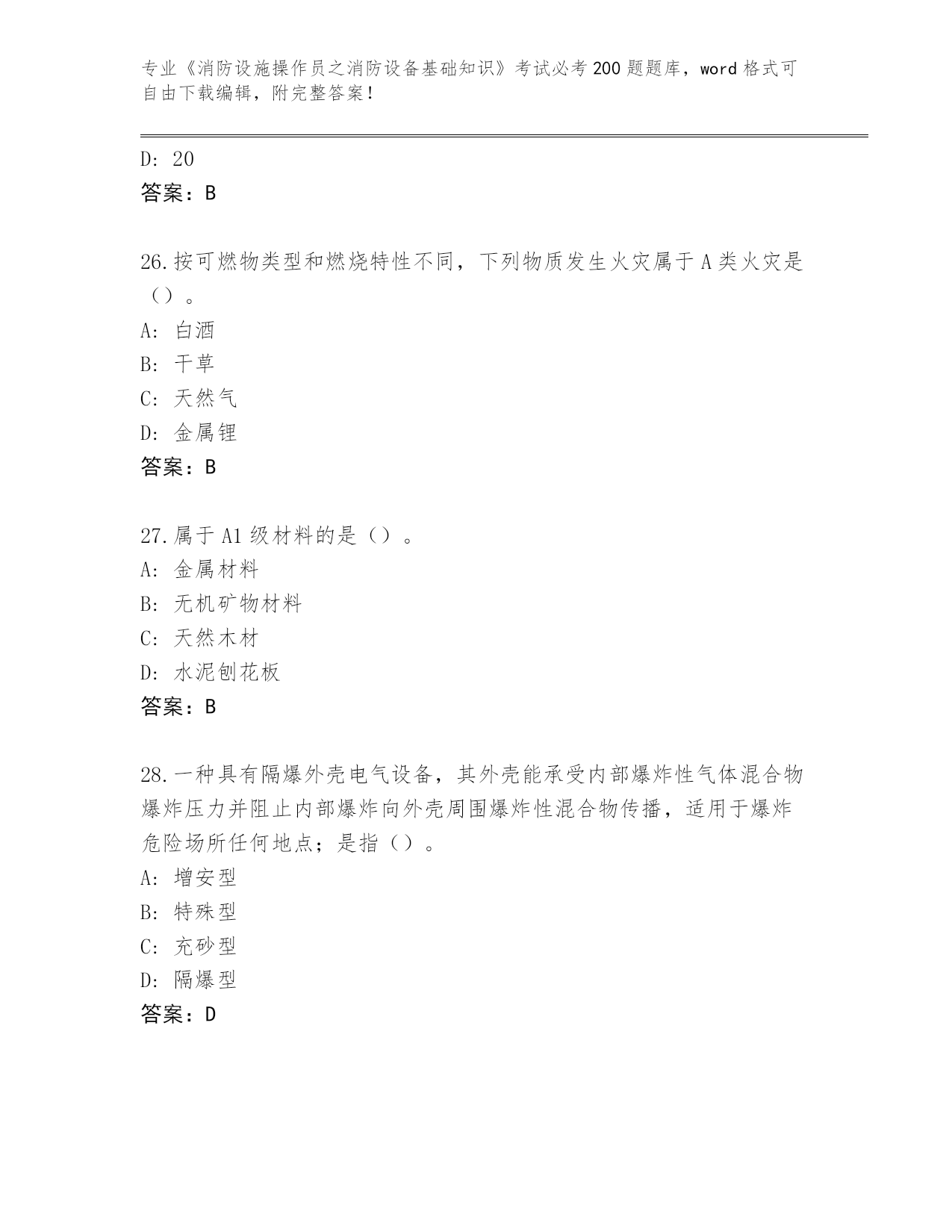 专业《消防设施操作员之消防设备基础知识》考试必考200题题库，word格式可自由下载编辑，附完整答案！

D: 20
答案：B

26.按可燃物类型和燃烧特性不同，下列物质发生火灾属于A类火灾是（）。
A: 白酒
B: 干草
C: 天然气
D: 金属锂
答案：B

27.属于A1级材料的是（）。
A: 金属材料
B: 无机矿物材料
C: 天然木材
D: 水泥刨花板
答案：B

28.一种具有隔爆外壳电气设备，其外壳能承受内部爆炸性气体混合物爆炸压力并阻止内部爆炸向外壳周围爆炸性混合物传播，适用于爆炸危险场所任何地点；是指（）。
A: 增安型
B: 特殊型
C: 充砂型
D: 隔爆型
答案：D